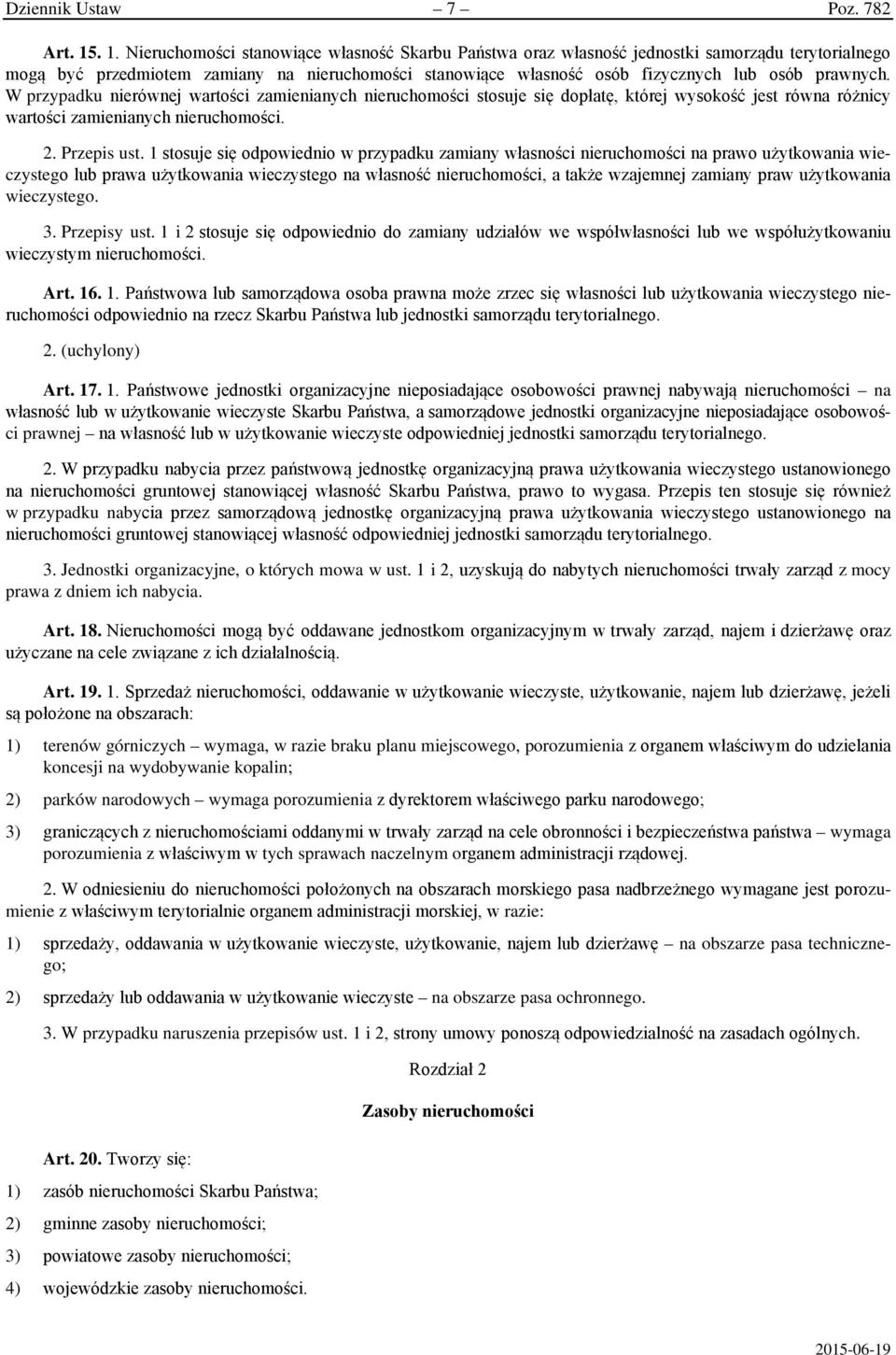 Dziennik Ustaw – 7 – Poz. 782

Art. 15. 1. Nieruchomości stanowiące własność Skarbu Państwa oraz własność jednostki samorządu terytorialnego mogą być przedmiotem zamiany na nieruchomości stanowiące własność osób fizycznych lub osób prawnych. W przypadku nierównej wartości zamienianych nieruchomości stosuje się dopłatę, której wysokość jest równa różnicy wartości zamienianych nieruchomości.

2. Przepis ust. 1 stosuje się odpowiednio w przypadku zamiany własności nieruchomości na prawo użytkowania wieczystego lub prawa użytkowania wieczystego na własność nieruchomości, a także wzajemnej zamiany praw użytkowania wieczystego.

3. Przepisy ust. 1 i 2 stosuje się odpowiednio do zamiany udziałów we współwłasności lub we współużytkowaniu wieczystym nieruchomości.

Art. 16. 1. Państwowa lub samorządowa osoba prawna może zrzec się własności lub użytkowania wieczystego nieruchomości odpowiednio na rzecz Skarbu Państwa lub jednostki samorządu terytorialnego.

2. (uchylony)

Art. 17. 1. Państwowe jednostki organizacyjne nieposiadające osobowości prawnej nabywają nieruchomości – na własność lub w użytkowanie wieczyste Skarbu Państwa, a samorządowe jednostki organizacyjne nieposiadające osobowości prawnej – na własność lub w użytkowanie wieczyste odpowiedniej jednostki samorządu terytorialnego.

2. W przypadku nabycia przez państwową jednostkę organizacyjną prawa użytkowania wieczystego ustanowionego na nieruchomości gruntowej stanowiącej własność Skarbu Państwa, prawo to wygasa. Przepis ten stosuje się również w przypadku nabycia przez samorządową jednostkę organizacyjną prawa użytkowania wieczystego ustanowionego na nieruchomości gruntowej stanowiącej własność odpowiedniej jednostki samorządu terytorialnego.

3. Jednostki organizacyjne, o których mowa w ust. 1 i 2, uzyskują do nabytych nieruchomości trwały zarząd z mocy prawa z dniem ich nabycia.

Art. 18. Nieruchomości mogą być oddawane jednostkom organizacyjnym w trwały zarząd, najem i dzierżawę oraz użyczane na cele związane z ich działalnością.

Art. 19. 1. Sprzedaż nieruchomości, oddawanie w użytkowanie wieczyste, użytkowanie, najem lub dzierżawę, jeżeli są położone na obszarach:

1) terenów górniczych – wymaga, w razie braku planu miejscowego, porozumienia z organem właściwym do udzielania koncesji na wydobywanie kopalin;

2) parków narodowych – wymaga porozumienia z dyrektorem właściwego parku narodowego;

3) graniczących z nieruchomościami oddanymi w trwały zarząd na cele obronności i bezpieczeństwa państwa – wymaga porozumienia z właściwym w tych sprawach naczelnym organem administracji rządowej.

2. W odniesieniu do nieruchomości położonych na obszarach morskiego pasa nadbrzeżnego wymagane jest porozumienie z właściwym terytorialnie organem administracji morskiej, w razie:

1) sprzedaży, oddawania w użytkowanie wieczyste, użytkowanie, najem lub dzierżawę – na obszarze pasa technicznego;

2) sprzedaży lub oddawania w użytkowanie wieczyste – na obszarze pasa ochronnego.

3. W przypadku naruszenia przepisów ust. 1 i 2, strony umowy ponoszą odpowiedzialność na zasadach ogólnych.

Rozdział 2

Zasoby nieruchomości

Art. 20. Tworzy się:

1) zasób nieruchomości Skarbu Państwa;

2) gminne zasoby nieruchomości;

3) powiatowe zasoby nieruchomości;

4) wojewódzkie zasoby nieruchomości.

2015-06-19